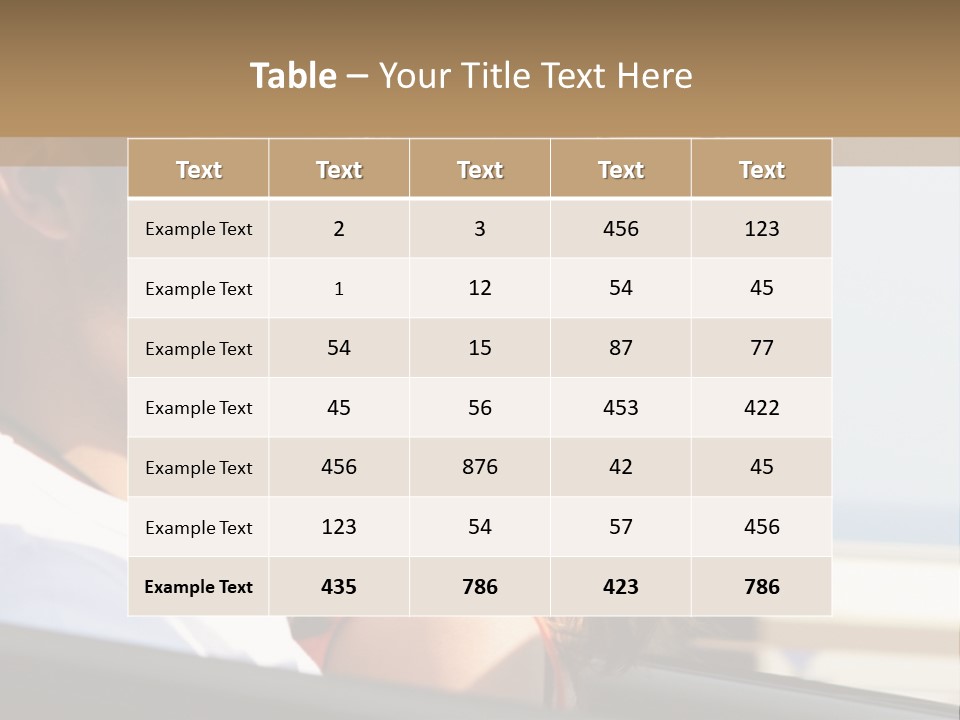 Table – Your Title Text Here

| Text | Text | Text | Text | Text |
|---|---|---|---|---|
| Example Text | 2 | 3 | 456 | 123 |
| Example Text | 1 | 12 | 54 | 45 |
| Example Text | 54 | 15 | 87 | 77 |
| Example Text | 45 | 56 | 453 | 422 |
| Example Text | 456 | 876 | 42 | 45 |
| Example Text | 123 | 54 | 57 | 456 |
| Example Text | 435 | 786 | 423 | 786 |